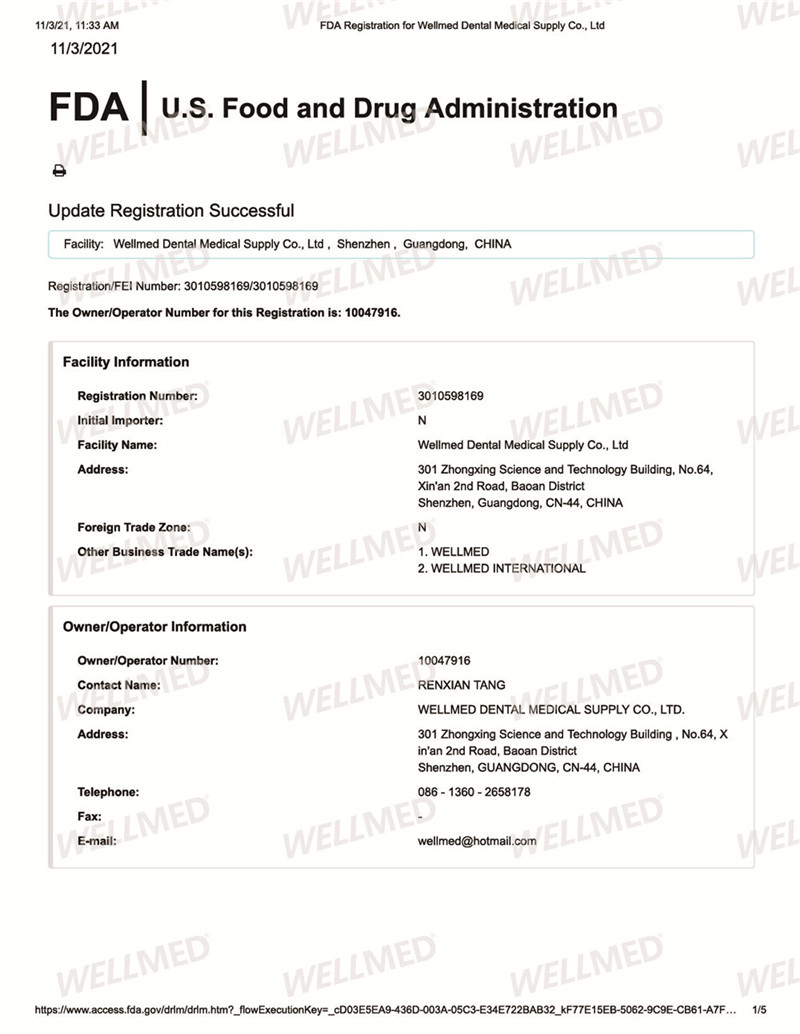 11/3/21, 11:33 AM FDA Registration for Wellmed Dental Medical Supply Co., Ltd

11/3/2021

FDA | U.S. Food and Drug Administration

Update Registration Successful

Facility: Wellmed Dental Medical Supply Co., Ltd , Shenzhen , Guangdong, CHINA

Registration/FEI Number: 3010598169/3010598169

The Owner/Operator Number for this Registration is: 10047916.

Facility Information

| | |
|---|---|
| Registration Number: | 3010598169 |
| Initial Importer: | N |
| Facility Name: | Wellmed Dental Medical Supply Co., Ltd |
| Address: | 301 Zhongxing Science and Technology Building, No.64, Xin'an 2nd Road, Baoan District Shenzhen, Guangdong, CN-44, CHINA |
| Foreign Trade Zone: | N |
| Other Business Trade Name(s): | 1. WELLMED 2. WELLMED INTERNATIONAL |

Owner/Operator Information

| | |
|---|---|
| Owner/Operator Number: | 10047916 |
| Contact Name: | RENXIAN TANG |
| Company: | WELLMED DENTAL MEDICAL SUPPLY CO., LTD. |
| Address: | 301 Zhongxing Science and Technology Building , No.64, X in'an 2nd Road, Baoan District Shenzhen, GUANGDONG, CN-44, CHINA |
| Telephone: | 086 - 1360 - 2658178 |
| Fax: | - |
| E-mail: | wellmed@hotmail.com |

WELLMED

https://www.access.fda.gov/drlm/drlm.htm?_flowExecutionKey=_cD03E5EA9-436D-003A-05C3-E34E722BAB32_kF77E15EB-5062-9C9E-CB61-A7F... 1/5